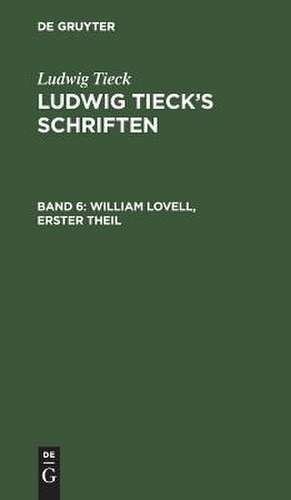 DE GRUYTER

Ludwig Tieck

LUDWIG TIECK'S SCHRIFTEN

BAND 6: WILLIAM LOVELL, ERSTER THEIL

DE G